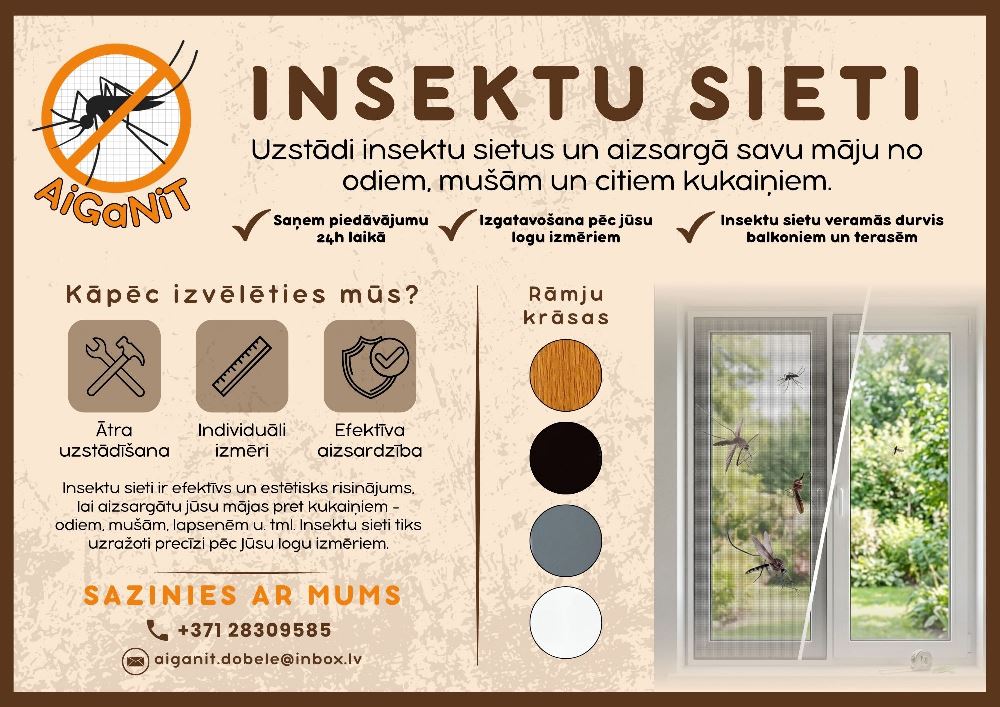 AiGaNiT

INSEKTU SIETI

Uzstādi insektu sietus un aizsargā savu māju no odiem, mušām un citiem kukaiņiem.

✓ Saņem piedāvājumu 24h laikā

✓ Izgatavošana pēc jūsu logu izmēriem

✓ Insektu sietu veramās durvis balkoniem un terasēm

Kāpēc izvēlēties mūs?

Ātra uzstādīšana

Individuāli izmēri

Efektīva aizsardzība

Insektu sieti ir efektīvs un estētisks risinājums, lai aizsargātu jūsu mājas pret kukaiņiem - odiem, mušām, lapsenēm u. tml. Insektu sieti tiks uzražoti precīzi pēc Jūsu logu izmēriem.

SAZINIES AR MUMS

+371 28309585

aiganit.dobele@inbox.lv

Rāmju krāsas